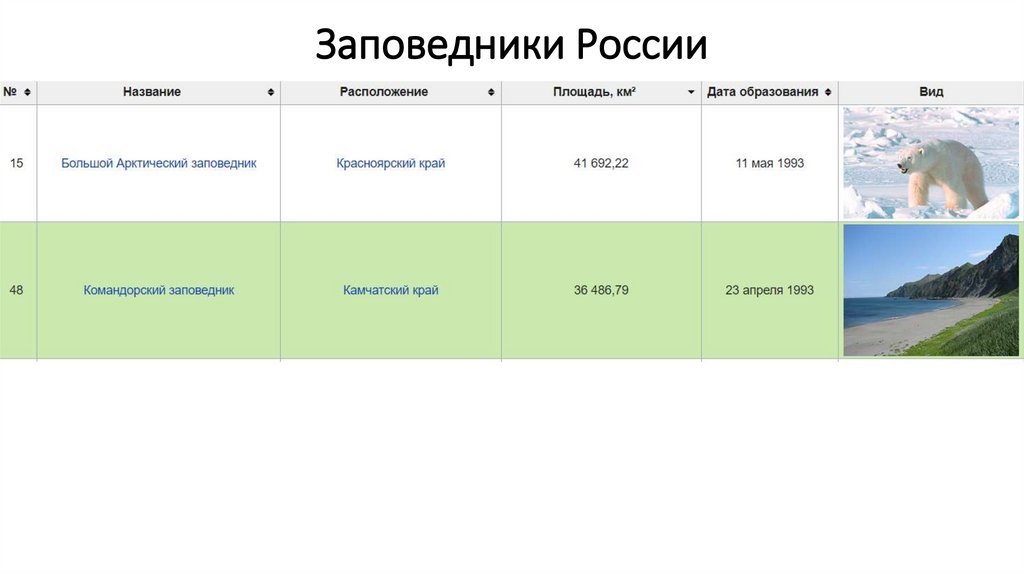 Заповедники России

| № | Название | Расположение | Площадь, км² | Дата образования | Вид |
|---|---|---|---|---|---|
| 15 | Большой Арктический заповедник | Красноярский край | 41 692,22 | 11 мая 1993 | |
| 48 | Командорский заповедник | Камчатский край | 36 486,79 | 23 апреля 1993 | |